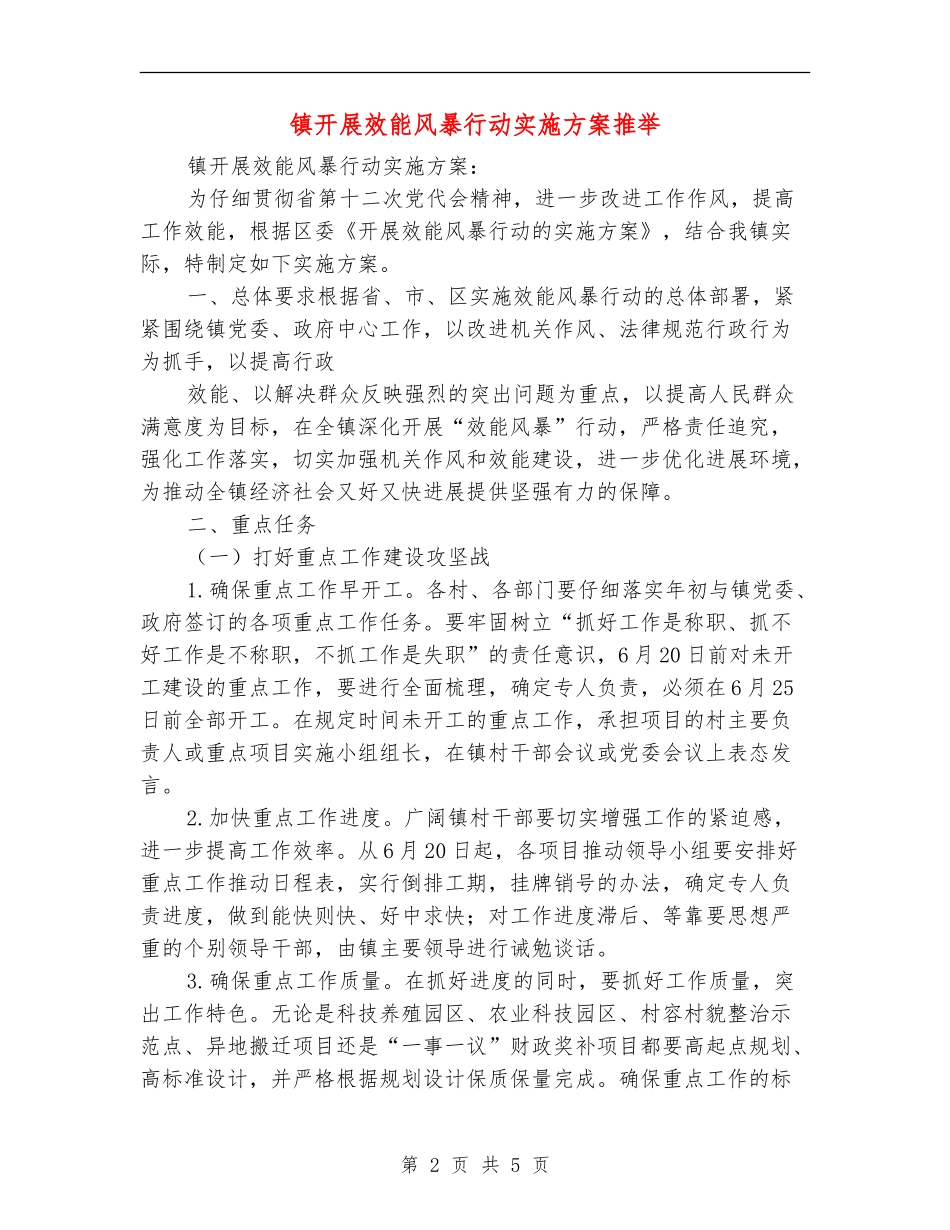 镇开展效能风暴行动实施方案推举

镇开展效能风暴行动实施方案：

为仔细贯彻省第十二次党代会精神，进一步改进工作作风，提高工作效能，根据区委《开展效能风暴行动的实施方案》，结合我镇实际，特制定如下实施方案。

一、总体要求根据省、市、区实施效能风暴行动的总体部署，紧紧围绕镇党委、政府中心工作，以改进机关作风、法律规范行政行为为抓手，以提高行政

效能、以解决群众反映强烈的突出问题为重点，以提高人民群众满意度为目标，在全镇深化开展“效能风暴”行动，严格责任追究，强化工作落实，切实加强机关作风和效能建设，进一步优化进展环境，为推动全镇经济社会又好又快进展提供坚强有力的保障。

二、重点任务

（一）打好重点工作建设攻坚战

1.确保重点工作早开工。各村、各部门要仔细落实年初与镇党委、政府签订的各项重点工作任务。要牢固树立“抓好工作是称职、抓不好工作是不称职，不抓工作是失职”的责任意识，6月20日前对未开工建设的重点工作，要进行全面梳理，确定专人负责，必须在6月25日前全部开工。在规定时间未开工的重点工作，承担项目的村主要负责人或重点项目实施小组组长，在镇村干部会议或党委会议上表态发言。

2.加快重点工作进度。广阔镇村干部要切实增强工作的紧迫感，进一步提高工作效率。从6月20日起，各项目推动领导小组要安排好重点工作推动日程表，实行倒排工期，挂牌销号的办法，确定专人负责进度，做到能快则快、好中求快；对工作进度滞后、等靠要思想严重的个别领导干部，由镇主要领导进行诫勉谈话。

3.确保重点工作质量。在抓好进度的同时，要抓好工作质量，突出工作特色。无论是科技养殖园区、农业科技园区、村容村貌整治示范点、异地搬迁项目还是“一事一议”财政奖补项目都要高起点规划、高标准设计，并严格根据规划设计保质保量完成。确保重点工作的标

第 2 页 共 5 页